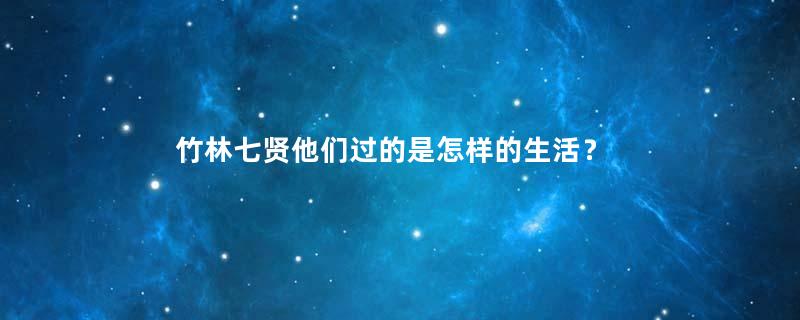 竹林七贤他们过的是怎样的生活？